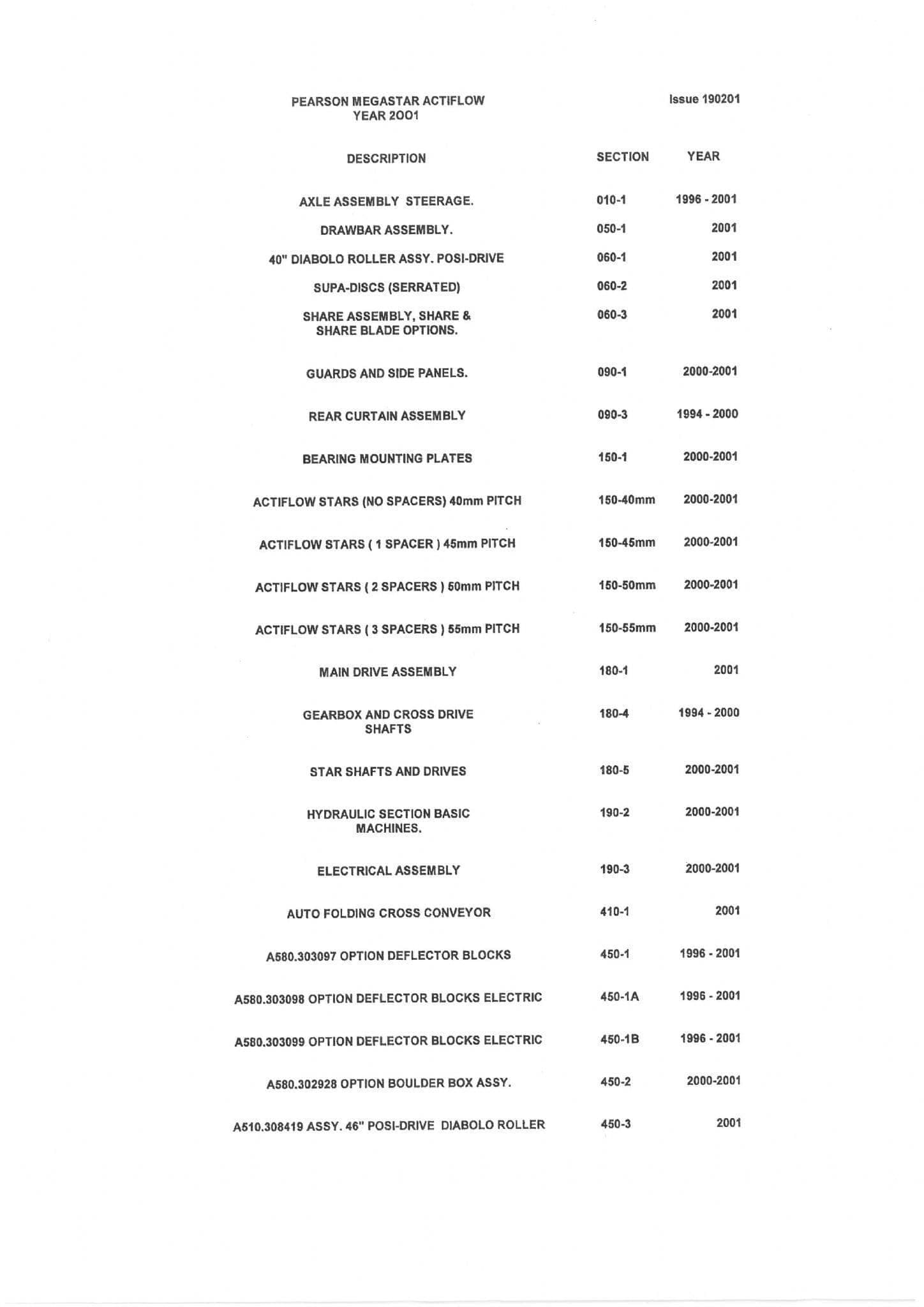 PEARSON MEGASTAR ACTIFLOW
YEAR 2001

Issue 190201

| DESCRIPTION | SECTION | YEAR |
|---|---|---|
| AXLE ASSEMBLY STEERAGE. | 010-1 | 1996 - 2001 |
| DRAWBAR ASSEMBLY. | 050-1 | 2001 |
| 40" DIABOLO ROLLER ASSY. POSI-DRIVE | 060-1 | 2001 |
| SUPA-DISCS (SERRATED) | 060-2 | 2001 |
| SHARE ASSEMBLY, SHARE & SHARE BLADE OPTIONS. | 060-3 | 2001 |
| GUARDS AND SIDE PANELS. | 090-1 | 2000-2001 |
| REAR CURTAIN ASSEMBLY | 090-3 | 1994 - 2000 |
| BEARING MOUNTING PLATES | 150-1 | 2000-2001 |
| ACTIFLOW STARS (NO SPACERS) 40mm PITCH | 150-40mm | 2000-2001 |
| ACTIFLOW STARS ( 1 SPACER ) 45mm PITCH | 150-45mm | 2000-2001 |
| ACTIFLOW STARS ( 2 SPACERS ) 50mm PITCH | 150-50mm | 2000-2001 |
| ACTIFLOW STARS ( 3 SPACERS ) 55mm PITCH | 150-55mm | 2000-2001 |
| MAIN DRIVE ASSEMBLY | 180-1 | 2001 |
| GEARBOX AND CROSS DRIVE SHAFTS | 180-4 | 1994 - 2000 |
| STAR SHAFTS AND DRIVES | 180-5 | 2000-2001 |
| HYDRAULIC SECTION BASIC MACHINES. | 190-2 | 2000-2001 |
| ELECTRICAL ASSEMBLY | 190-3 | 2000-2001 |
| AUTO FOLDING CROSS CONVEYOR | 410-1 | 2001 |
| A580.303097 OPTION DEFLECTOR BLOCKS | 450-1 | 1996 - 2001 |
| A580.303098 OPTION DEFLECTOR BLOCKS ELECTRIC | 450-1A | 1996 - 2001 |
| A580.303099 OPTION DEFLECTOR BLOCKS ELECTRIC | 450-1B | 1996 - 2001 |
| A580.302928 OPTION BOULDER BOX ASSY. | 450-2 | 2000-2001 |
| A510.308419 ASSY. 46" POSI-DRIVE DIABOLO ROLLER | 450-3 | 2001 |